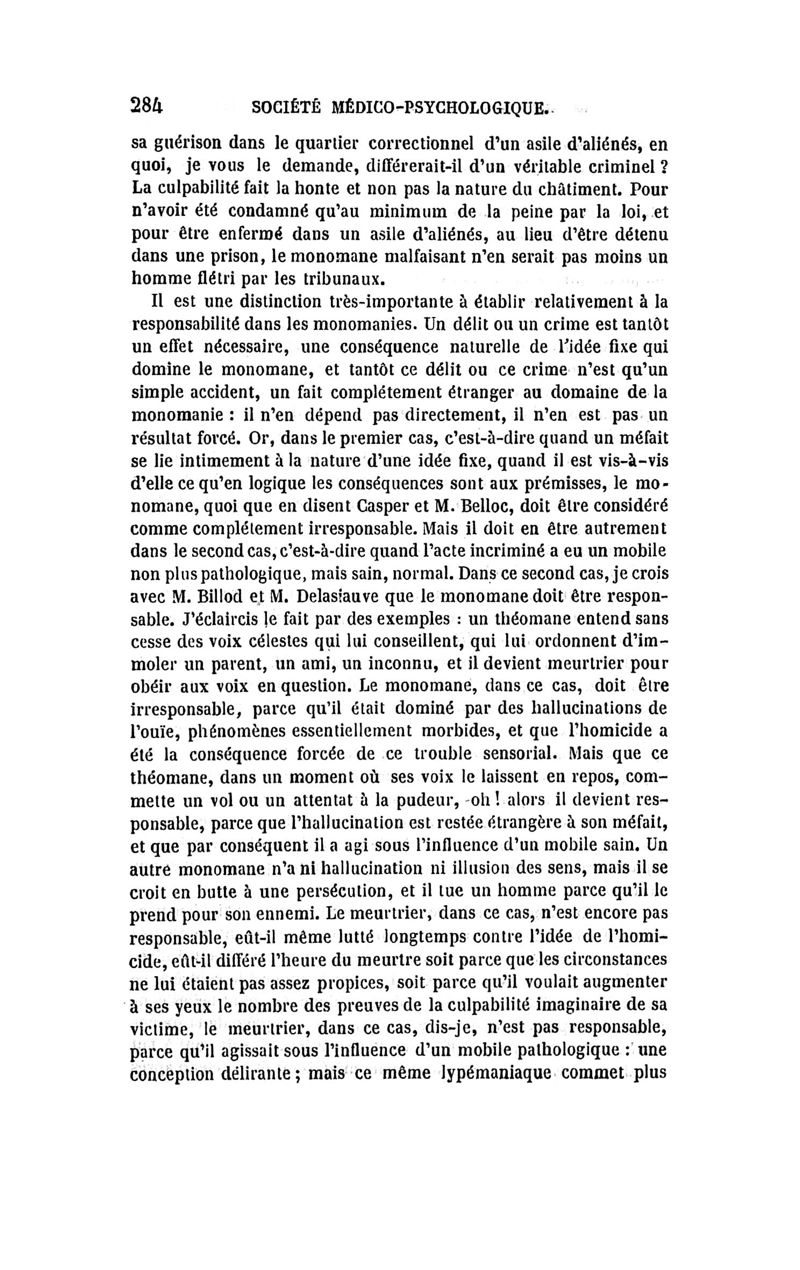 284 SOCIÉTÉ MÉDICO-PSYCHOLOGIQUE.

sa guérison dans le quartier correctionnel d'un asile d'aliénés, en quoi, je vous le demande, différerait-il d'un véritable criminel ? La culpabilité fait la honte et non pas la nature du châtiment. Pour n'avoir été condamné qu'au minimum de la peine par la loi, et pour être enfermé dans un asile d'aliénés, au lieu d'être détenu dans une prison, le monomane malfaisant n'en serait pas moins un homme flétri par les tribunaux.

Il est une distinction très-importante à établir relativement à la responsabilité dans les monomanies. Un délit ou un crime est tantôt un effet nécessaire, une conséquence naturelle de l'idée fixe qui domine le monomane, et tantôt ce délit ou ce crime n'est qu'un simple accident, un fait complétement étranger au domaine de la monomanie : il n'en dépend pas directement, il n'en est pas un résultat forcé. Or, dans le premier cas, c'est-à-dire quand un méfait se lie intimement à la nature d'une idée fixe, quand il est vis-à-vis d'elle ce qu'en logique les conséquences sont aux prémisses, le monomane, quoi que en disent Casper et M. Belloc, doit être considéré comme complétement irresponsable. Mais il doit en être autrement dans le second cas, c'est-à-dire quand l'acte incriminé a eu un mobile non plus pathologique, mais sain, normal. Dans ce second cas, je crois avec M. Billod et M. Delasiauve que le monomane doit être responsable. J'éclaircis le fait par des exemples : un théomane entend sans cesse des voix célestes qui lui conseillent, qui lui ordonnent d'immoler un parent, un ami, un inconnu, et il devient meurtrier pour obéir aux voix en question. Le monomane, dans ce cas, doit être irresponsable, parce qu'il était dominé par des hallucinations de l'ouïe, phénomènes essentiellement morbides, et que l'homicide a été la conséquence forcée de ce trouble sensorial. Mais que ce théomane, dans un moment où ses voix le laissent en repos, commette un vol ou un attentat à la pudeur, oh ! alors il devient responsable, parce que l'hallucination est restée étrangère à son méfait, et que par conséquent il a agi sous l'influence d'un mobile sain. Un autre monomane n'a ni hallucination ni illusion des sens, mais il se croit en butte à une persécution, et il tue un homme parce qu'il le prend pour son ennemi. Le meurtrier, dans ce cas, n'est encore pas responsable, eût-il même lutté longtemps contre l'idée de l'homicide, eût-il différé l'heure du meurtre soit parce que les circonstances ne lui étaient pas assez propices, soit parce qu'il voulait augmenter à ses yeux le nombre des preuves de la culpabilité imaginaire de sa victime, le meurtrier, dans ce cas, dis-je, n'est pas responsable, parce qu'il agissait sous l'influence d'un mobile pathologique : une conception délirante ; mais ce même lypémaniaque commet plus